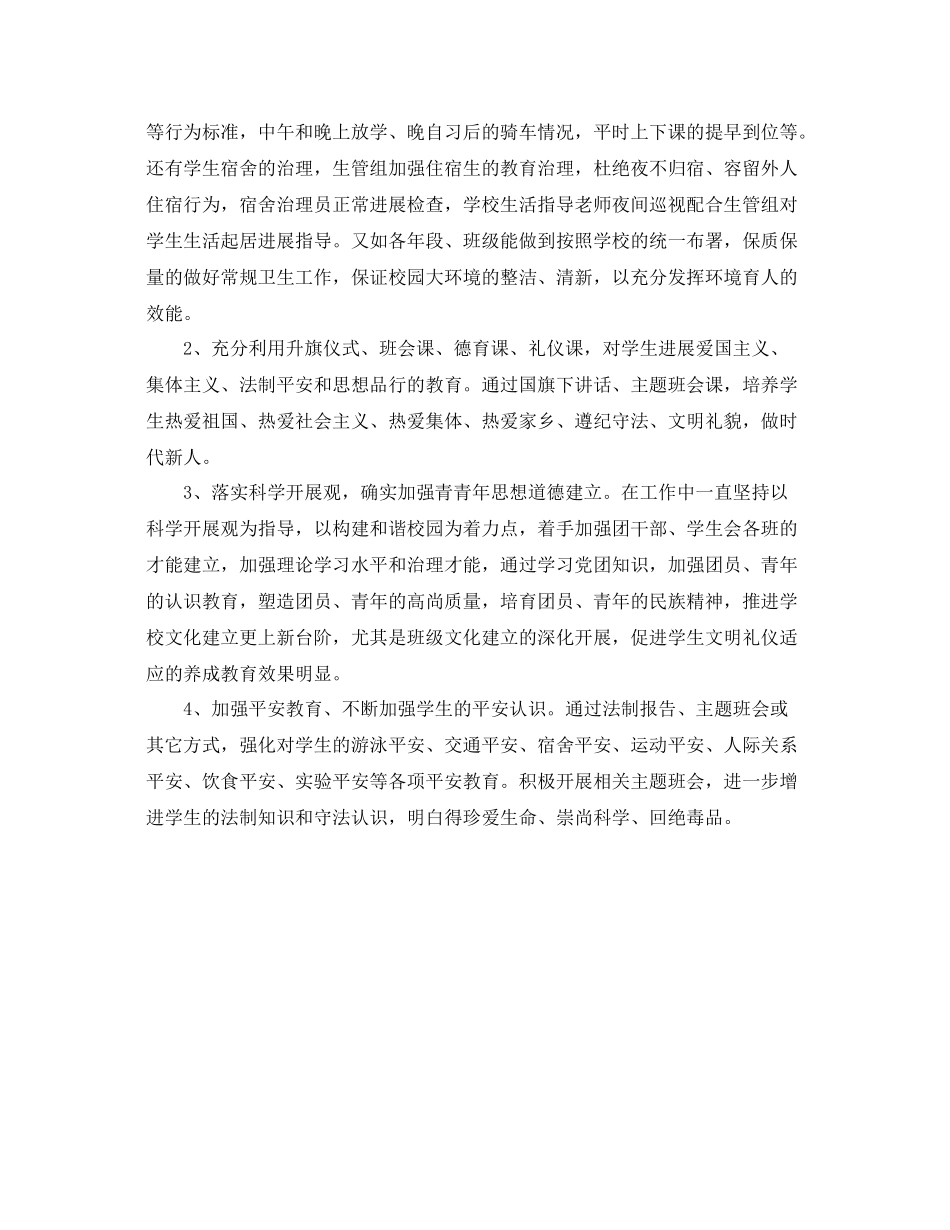 等行为标准，中午和晚上放学、晚自习后的骑车情况，平时上下课的提早到位等。还有学生宿舍的治理，生管组加强住宿生的教育治理，杜绝夜不归宿、容留外人住宿行为，宿舍治理员正常进展检查，学校生活指导老师夜间巡视配合生管组对学生生活起居进展指导。又如各年段、班级能做到按照学校的统一布署，保质保量的做好常规卫生工作，保证校园大环境的整洁、清新，以充分发挥环境育人的效能。

2、充分利用升旗仪式、班会课、德育课、礼仪课，对学生进展爱国主义、集体主义、法制平安和思想品行的教育。通过国旗下讲话、主题班会课，培养学生热爱祖国、热爱社会主义、热爱集体、热爱家乡、遵纪守法、文明礼貌，做时代新人。

3、落实科学开展观，确实加强青青年思想道德建立。在工作中一直坚持以科学开展观为指导，以构建和谐校园为着力点，着手加强团干部、学生会各班的才能建立，加强理论学习水平和治理才能，通过学习党团知识，加强团员、青年的认识教育，塑造团员、青年的高尚质量，培育团员、青年的民族精神，推进学校文化建立更上新台阶，尤其是班级文化建立的深化开展，促进学生文明礼仪适应的养成教育效果明显。

4、加强平安教育、不断加强学生的平安认识。通过法制报告、主题班会或其它方式，强化对学生的游泳平安、交通平安、宿舍平安、运动平安、人际关系平安、饮食平安、实验平安等各项平安教育。积极开展相关主题班会，进一步增进学生的法制知识和守法认识，明白得珍爱生命、崇尚科学、回绝毒品。